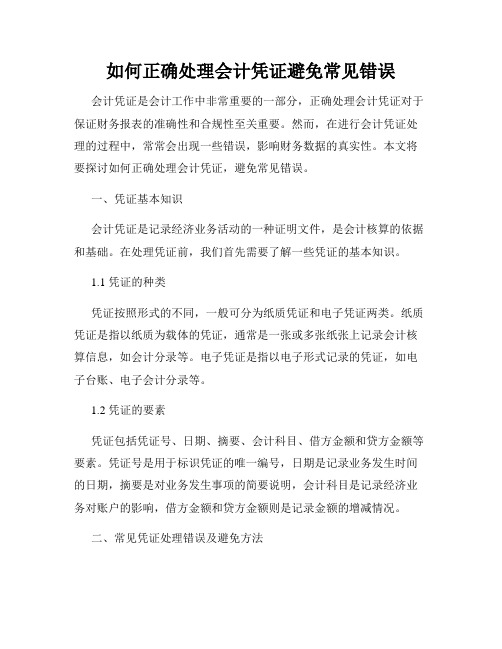 如何正确处理会计凭证避免常见错误

会计凭证是会计工作中非常重要的一部分，正确处理会计凭证对于保证财务报表的准确性和合规性至关重要。然而，在进行会计凭证处理的过程中，常常会出现一些错误，影响财务数据的真实性。本文将要探讨如何正确处理会计凭证，避免常见错误。

一、凭证基本知识

会计凭证是记录经济业务活动的一种证明文件，是会计核算的依据和基础。在处理凭证前，我们首先需要了解一些凭证的基本知识。

1.1 凭证的种类

凭证按照形式的不同，一般可分为纸质凭证和电子凭证两类。纸质凭证是指以纸质为载体的凭证，通常是一张或多张纸张上记录会计核算信息，如会计分录等。电子凭证是指以电子形式记录的凭证，如电子台账、电子会计分录等。

1.2 凭证的要素

凭证包括凭证号、日期、摘要、会计科目、借方金额和贷方金额等要素。凭证号是用于标识凭证的唯一编号，日期是记录业务发生时间的日期，摘要是对业务发生事项的简要说明，会计科目是记录经济业务对账户的影响，借方金额和贷方金额则是记录金额的增减情况。

二、常见凭证处理错误及避免方法